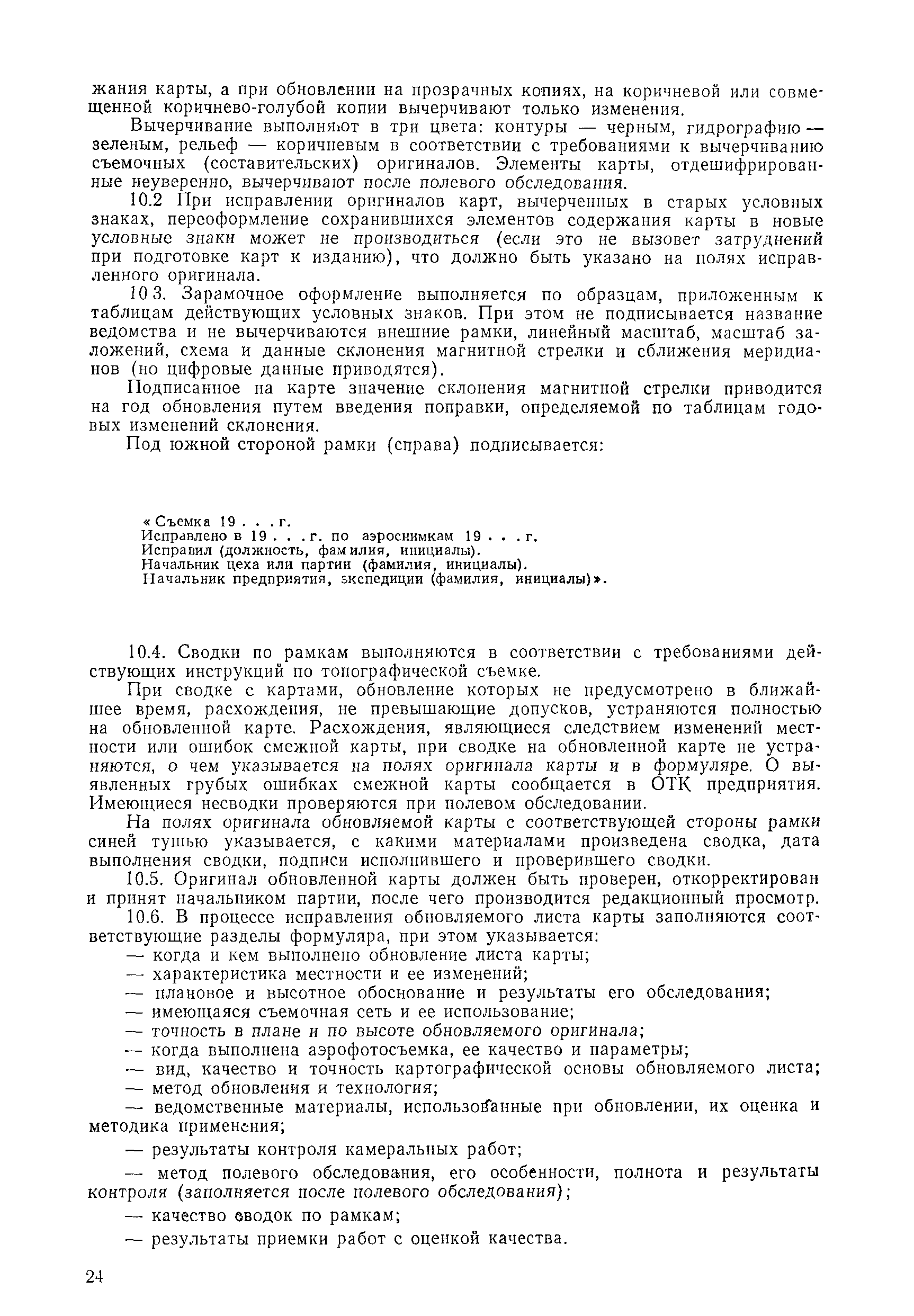 жания карты, а при обновлении на прозрачных копиях, на коричневой или совмещенной коричнево-голубой копии вычерчивают только изменения.

Вычерчивание выполняют в три цвета: контуры — черным, гидрографию — зеленым, рельеф — коричневым в соответствии с требованиями к вычерчиванию съемочных (составительских) оригиналов. Элементы карты, отдешифрированные неуверенно, вычерчивают после полевого обследования.

10.2 При исправлении оригиналов карт, вычерченных в старых условных знаках, переоформление сохранившихся элементов содержания карты в новые условные знаки может не производиться (если это не вызовет затруднений при подготовке карт к изданию), что должно быть указано на полях исправленного оригинала.

10 3. Зарамочное оформление выполняется по образцам, приложенным к таблицам действующих условных знаков. При этом не подписывается название ведомства и не вычерчиваются внешние рамки, линейный масштаб, масштаб заложений, схема и данные склонения магнитной стрелки и сближения меридианов (но цифровые данные приводятся).

Подписанное на карте значение склонения магнитной стрелки приводится на год обновления путем введения поправки, определяемой по таблицам годовых изменений склонения.

Под южной стороной рамки (справа) подписывается:

«Съемка 19 . . . г.
Исправлено в 19 . . . г. по аэроснимкам 19 . . . г.
Исправил (должность, фамилия, инициалы).
Начальник цеха или партии (фамилия, инициалы).
Начальник предприятия, экспедиции (фамилия, инициалы)».

10.4. Сводки по рамкам выполняются в соответствии с требованиями действующих инструкций по топографической съемке.

При сводке с картами, обновление которых не предусмотрено в ближайшее время, расхождения, не превышающие допусков, устраняются полностью на обновленной карте. Расхождения, являющиеся следствием изменений местности или ошибок смежной карты, при сводке на обновленной карте не устраняются, о чем указывается на полях оригинала карты и в формуляре. О выявленных грубых ошибках смежной карты сообщается в ОТК предприятия. Имеющиеся несводки проверяются при полевом обследовании.

На полях оригинала обновляемой карты с соответствующей стороны рамки синей тушью указывается, с какими материалами произведена сводка, дата выполнения сводки, подписи исполнившего и проверившего сводки.

10.5. Оригинал обновленной карты должен быть проверен, откорректирован и принят начальником партии, после чего производится редакционный просмотр.

10.6. В процессе исправления обновляемого листа карты заполняются соответствующие разделы формуляра, при этом указывается:
— когда и кем выполнено обновление листа карты;
— характеристика местности и ее изменений;
— плановое и высотное обоснование и результаты его обследования;
— имеющаяся съемочная сеть и ее использование;
— точность в плане и по высоте обновляемого оригинала;
— когда выполнена аэрофотосъемка, ее качество и параметры;
— вид, качество и точность картографической основы обновляемого листа;
— метод обновления и технология;
— ведомственные материалы, использованные при обновлении, их оценка и методика применения;
— результаты контроля камеральных работ;
— метод полевого обследования, его особенности, полнота и результаты контроля (заполняется после полевого обследования);
— качество сводок по рамкам;
— результаты приемки работ с оценкой качества.

24